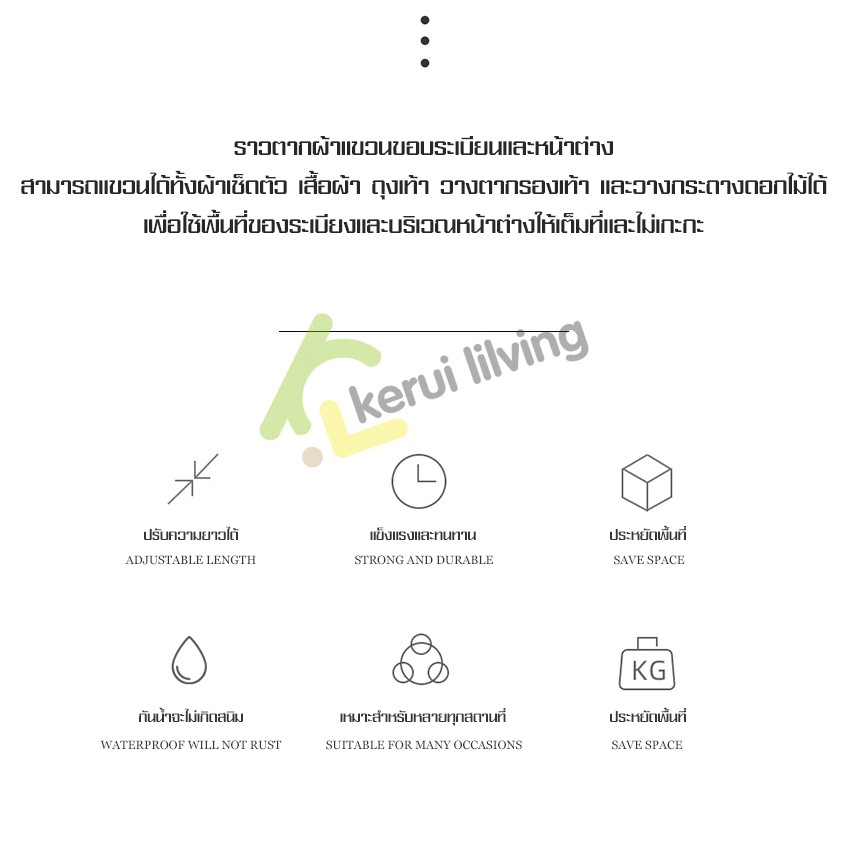 ราวตากผ้าแขวนขอบระเบียนและหน้าต่าง
สามารถแขวนได้ทั้งผ้าเช็ดตัว เสื้อผ้า ถุงเท้า วางตากรองเท้า และวางกระถางดอกไม้ได้
เพื่อใช้พื้นที่ของระเบียงและบริเวณหน้าต่างให้เต็มที่และไม่เกะกะ

kerui lilving

ปรับความยาวได้
ADJUSTABLE LENGTH

แข็งแรงและทนทาน
STRONG AND DURABLE

ประหยัดพื้นที่
SAVE SPACE

กันน้ำจะไม่เกิดสนิม
WATERPROOF WILL NOT RUST

เหมาะสำหรับหลายทุกสถานที่
SUITABLE FOR MANY OCCASIONS

KG

ประหยัดพื้นที่
SAVE SPACE